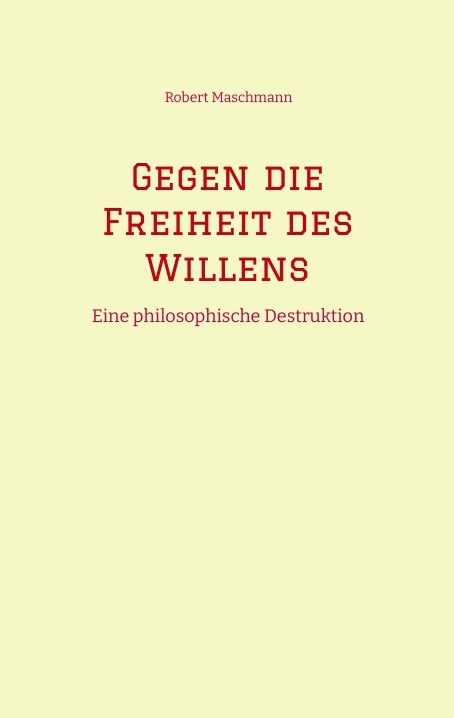 Robert Maschmann

Gegen die Freiheit des Willens

Eine philosophische Destruktion